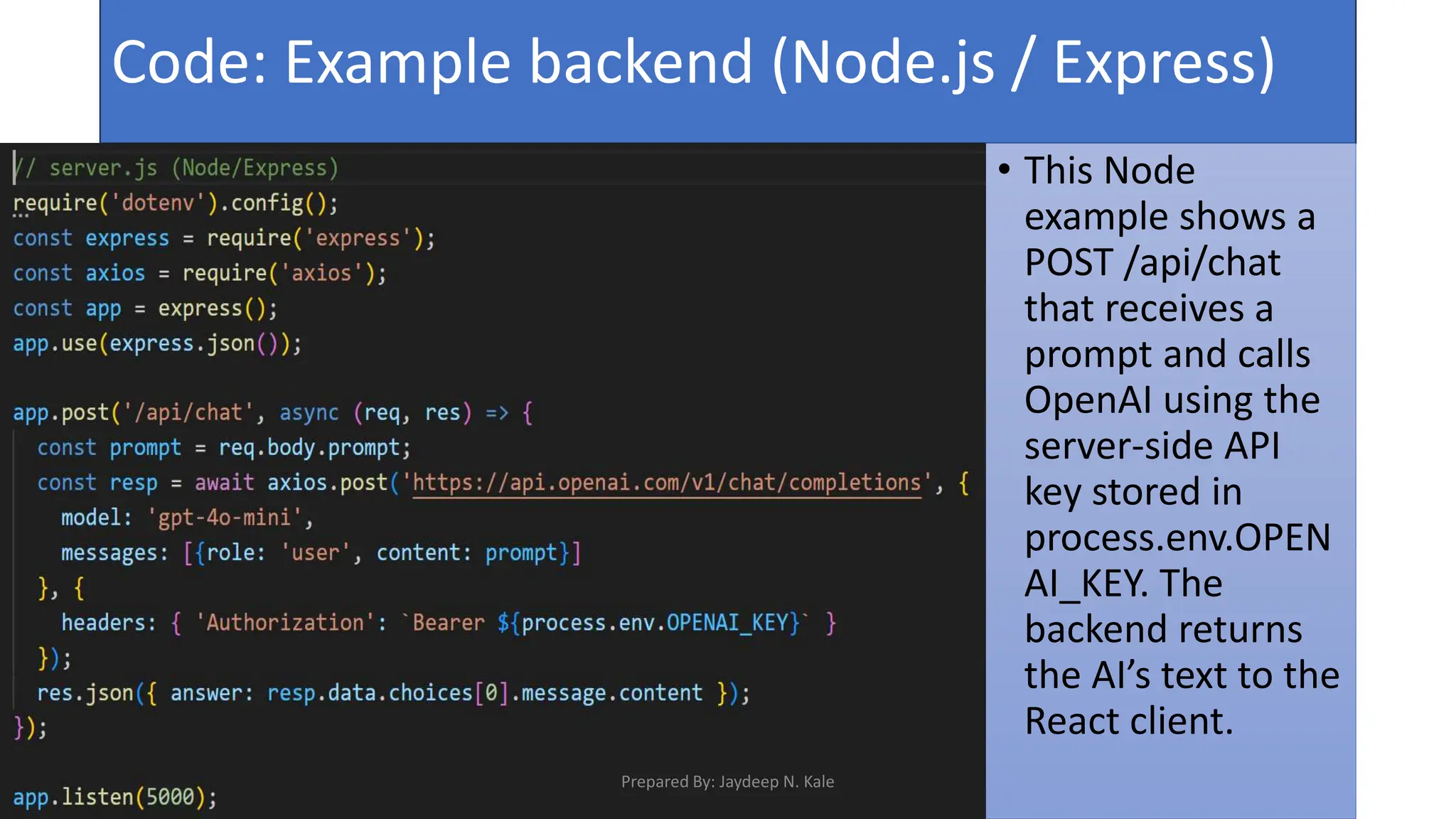 Code: Example backend (Node.js / Express)

// server.js (Node/Express)
require('dotenv').config();
const express = require('express');
const axios = require('axios');
const app = express();
app.use(express.json());

app.post('/api/chat', async (req, res) => {
  const prompt = req.body.prompt;
  const resp = await axios.post('https://api.openai.com/v1/chat/completions', {
    model: 'gpt-4o-mini',
    messages: [{role: 'user', content: prompt}]
  }, {
    headers: { 'Authorization': `Bearer ${process.env.OPENAI_KEY}` }
  });
  res.json({ answer: resp.data.choices[0].message.content });
});

app.listen(5000);

Prepared By: Jaydeep N. Kale

• This Node example shows a POST /api/chat that receives a prompt and calls OpenAI using the server-side API key stored in process.env.OPENAI_KEY. The backend returns the AI's text to the React client.